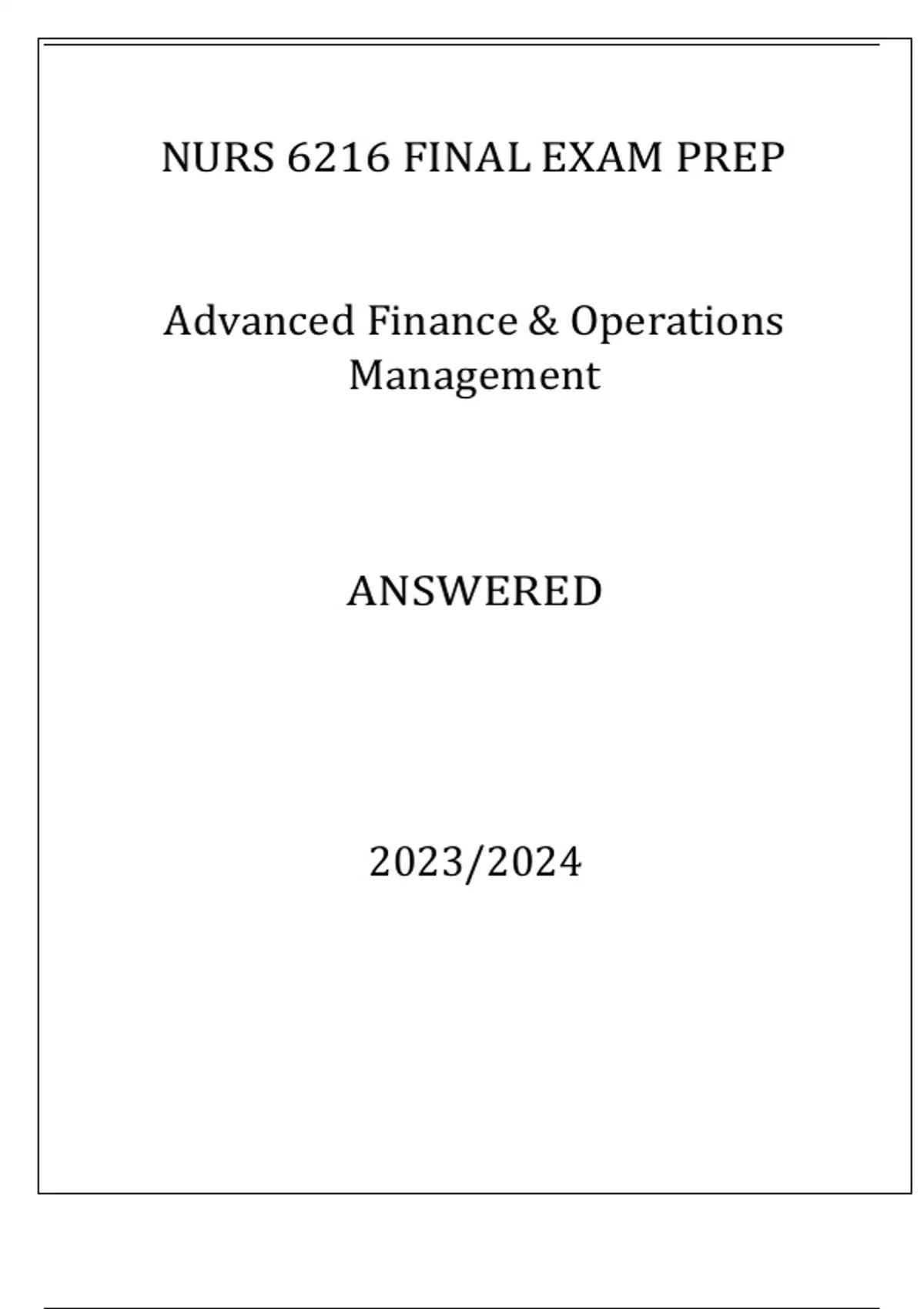 NURS 6216 FINAL EXAM PREP

Advanced Finance & Operations Management

ANSWERED

2023/2024